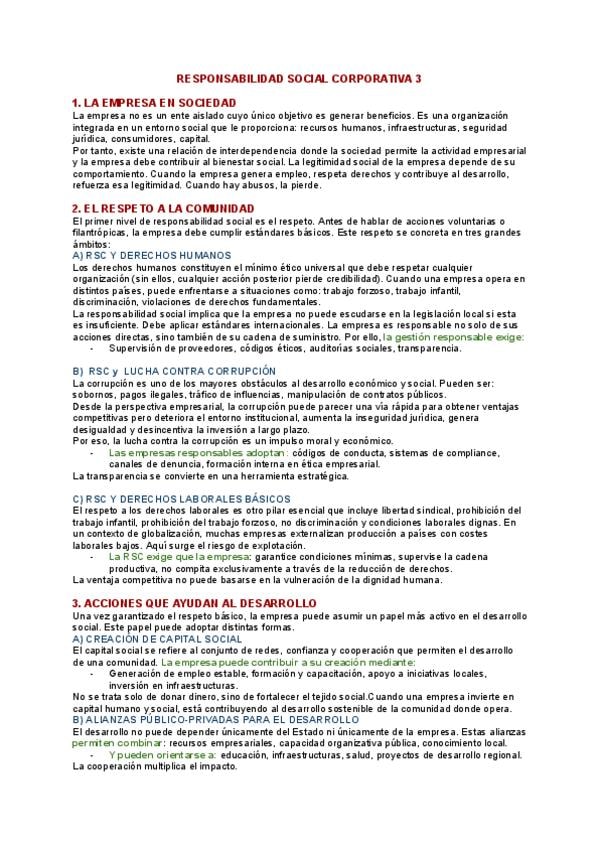 RESPONSABILIDAD SOCIAL CORPORATIVA 3

1. LA EMPRESA EN SOCIEDAD
La empresa no es un ente aislado cuyo único objetivo es generar beneficios. Es una organización integrada en un entorno social que le proporciona: recursos humanos, infraestructuras, seguridad jurídica, consumidores, capital.
Por tanto, existe una relación de interdependencia donde la sociedad permite la actividad empresarial y la empresa debe contribuir al bienestar social. La legitimidad social de la empresa depende de su comportamiento. Cuando la empresa genera empleo, respeta derechos y contribuye al desarrollo, refuerza esa legitimidad. Cuando hay abusos, la pierde.

2. EL RESPETO A LA COMUNIDAD
El primer nivel de responsabilidad social es el respeto. Antes de hablar de acciones voluntarias o filantrópicas, la empresa debe cumplir estándares básicos. Este respeto se concreta en tres grandes ámbitos:
A) RSC Y DERECHOS HUMANOS
Los derechos humanos constituyen el mínimo ético universal que debe respetar cualquier organización (sin ellos, cualquier acción posterior pierde credibilidad). Cuando una empresa opera en distintos países, puede enfrentarse a situaciones como: trabajo forzoso, trabajo infantil, discriminación, violaciones de derechos fundamentales.
La responsabilidad social implica que la empresa no puede escudarse en la legislación local si esta es insuficiente. Debe aplicar estándares internacionales. La empresa es responsable no solo de sus acciones directas, sino también de su cadena de suministro. Por ello, la gestión responsable exige:
- Supervisión de proveedores, códigos éticos, auditorías sociales, transparencia.

B) RSC y LUCHA CONTRA CORRUPCIÓN
La corrupción es uno de los mayores obstáculos al desarrollo económico y social. Pueden ser: sobornos, pagos ilegales, tráfico de influencias, manipulación de contratos públicos.
Desde la perspectiva empresarial, la corrupción puede parecer una vía rápida para obtener ventajas competitivas pero deteriora el entorno institucional, aumenta la inseguridad jurídica, genera desigualdad y desincentiva la inversión a largo plazo.
Por eso, la lucha contra la corrupción es un impulso moral y económico.
- Las empresas responsables adoptan: códigos de conducta, sistemas de compliance, canales de denuncia, formación interna en ética empresarial.
La transparencia se convierte en una herramienta estratégica.

C) RSC Y DERECHOS LABORALES BÁSICOS
El respeto a los derechos laborales es otro pilar esencial que incluye libertad sindical, prohibición del trabajo infantil, prohibición del trabajo forzoso, no discriminación y condiciones laborales dignas. En un contexto de globalización, muchas empresas externalizan producción a países con costes laborales bajos. Aquí surge el riesgo de explotación.
- La RSC exige que la empresa: garantice condiciones mínimas, supervise la cadena productiva, no compita exclusivamente a través de la reducción de derechos.
La ventaja competitiva no puede basarse en la vulneración de la dignidad humana.

3. ACCIONES QUE AYUDAN AL DESARROLLO
Una vez garantizado el respeto básico, la empresa puede asumir un papel más activo en el desarrollo social. Este papel puede adoptar distintas formas.
A) CREACIÓN DE CAPITAL SOCIAL
El capital social se refiere al conjunto de redes, confianza y cooperación que permiten el desarrollo de una comunidad. La empresa puede contribuir a su creación mediante:
- Generación de empleo estable, formación y capacitación, apoyo a iniciativas locales, inversión en infraestructuras.
No se trata solo de donar dinero, sino de fortalecer el tejido social.Cuando una empresa invierte en capital humano y social, está contribuyendo al desarrollo sostenible de la comunidad donde opera.
B) ALIANZAS PÚBLICO-PRIVADAS PARA EL DESARROLLO
El desarrollo no puede depender únicamente del Estado ni únicamente de la empresa. Estas alianzas permiten combinar: recursos empresariales, capacidad organizativa pública, conocimiento local.
- Y pueden orientarse a: educación, infraestructuras, salud, proyectos de desarrollo regional.
La cooperación multiplica el impacto.